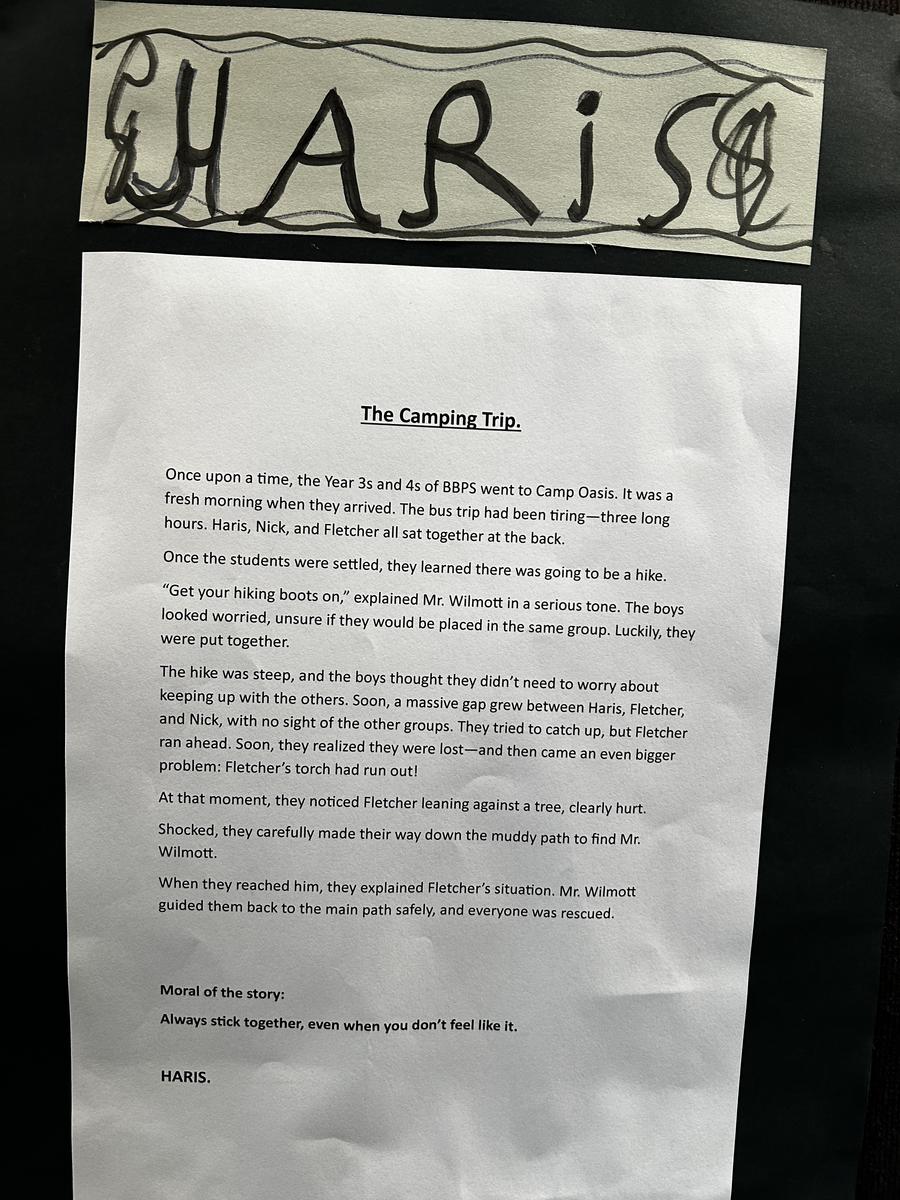 HARIS

The Camping Trip.

Once upon a time, the Year 3s and 4s of BBPS went to Camp Oasis. It was a fresh morning when they arrived. The bus trip had been tiring—three long hours. Haris, Nick, and Fletcher all sat together at the back.

Once the students were settled, they learned there was going to be a hike.

"Get your hiking boots on," explained Mr. Wilmott in a serious tone. The boys looked worried, unsure if they would be placed in the same group. Luckily, they were put together.

The hike was steep, and the boys thought they didn't need to worry about keeping up with the others. Soon, a massive gap grew between Haris, Fletcher, and Nick, with no sight of the other groups. They tried to catch up, but Fletcher ran ahead. Soon, they realized they were lost—and then came an even bigger problem: Fletcher's torch had run out!

At that moment, they noticed Fletcher leaning against a tree, clearly hurt.

Shocked, they carefully made their way down the muddy path to find Mr. Wilmott.

When they reached him, they explained Fletcher's situation. Mr. Wilmott guided them back to the main path safely, and everyone was rescued.

Moral of the story:

Always stick together, even when you don't feel like it.

HARIS.